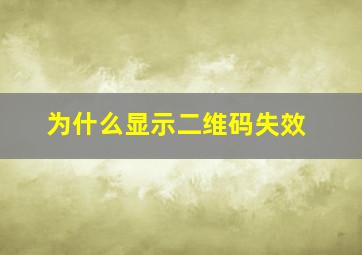 为什么显示二维码失效